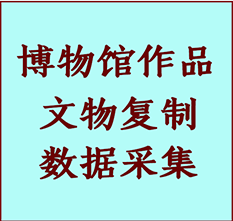 博物馆作品
文物复制
数据采集